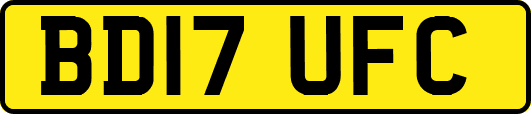 BD17 UFC